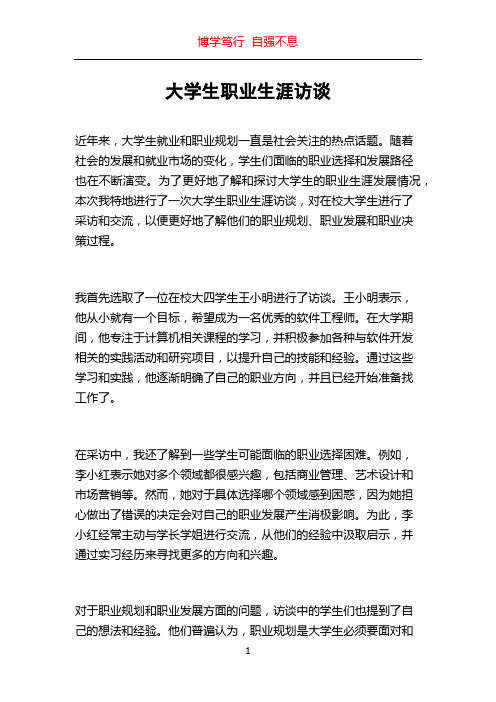 博学笃行 自强不息

大学生职业生涯访谈

近年来，大学生就业和职业规划一直是社会关注的热点话题。随着社会的发展和就业市场的变化，学生们面临的职业选择和发展路径也在不断演变。为了更好地了解和探讨大学生的职业生涯发展情况，本次我特地进行了一次大学生职业生涯访谈，对在校大学生进行了采访和交流，以便更好地了解他们的职业规划、职业发展和职业决策过程。

我首先选取了一位在校大四学生王小明进行了访谈。王小明表示，他从小就有一个目标，希望成为一名优秀的软件工程师。在大学期间，他专注于计算机相关课程的学习，并积极参加各种与软件开发相关的实践活动和研究项目，以提升自己的技能和经验。通过这些学习和实践，他逐渐明确了自己的职业方向，并且已经开始准备找工作了。

在采访中，我还了解到一些学生可能面临的职业选择困难。例如，李小红表示她对多个领域都很感兴趣，包括商业管理、艺术设计和市场营销等。然而，她对于具体选择哪个领域感到困惑，因为她担心做出了错误的决定会对自己的职业发展产生消极影响。为此，李小红经常主动与学长学姐进行交流，从他们的经验中汲取启示，并通过实习经历来寻找更多的方向和兴趣。

对于职业规划和职业发展方面的问题，访谈中的学生们也提到了自己的想法和经验。他们普遍认为，职业规划是大学生必须要面对和

1